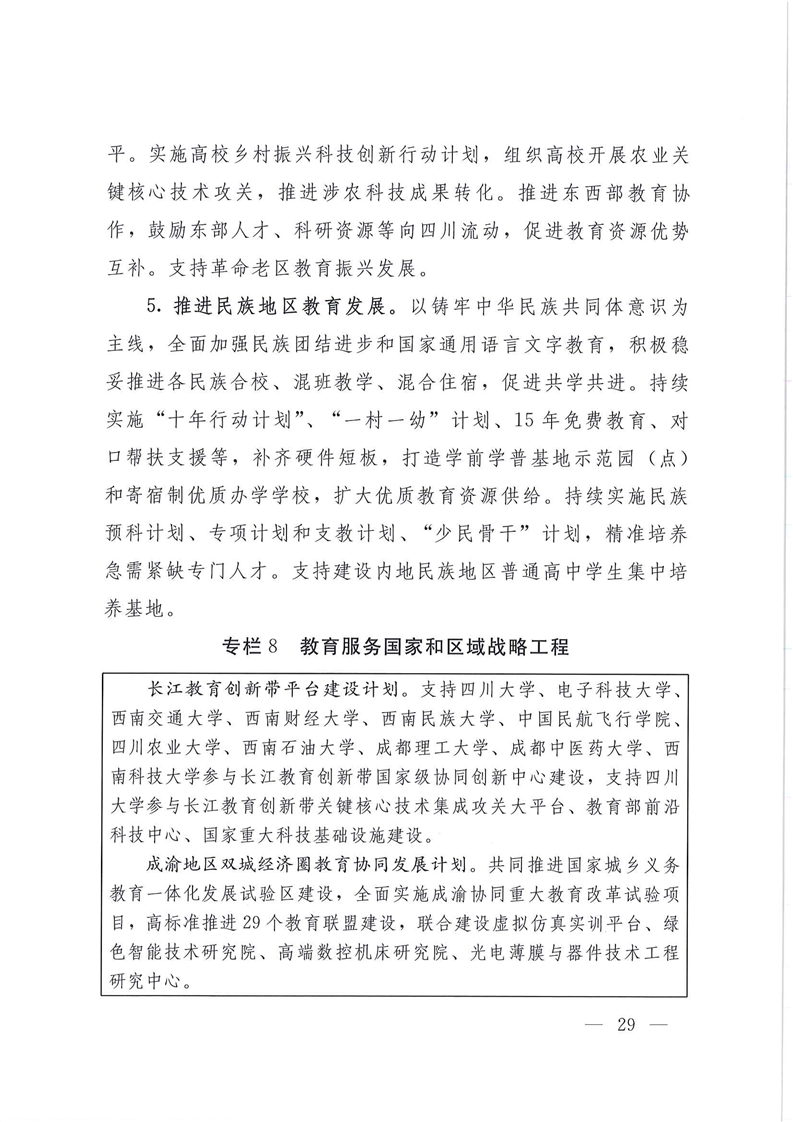 平。实施高校乡村振兴科技创新行动计划，组织高校开展农业关键核心技术攻关，推进涉农科技成果转化。推进东西部教育协作，鼓励东部人才、科研资源等向四川流动，促进教育资源优势互补。支持革命老区教育振兴发展。

5. 推进民族地区教育发展。以铸牢中华民族共同体意识为主线，全面加强民族团结进步和国家通用语言文字教育，积极稳妥推进各民族合校、混班教学、混合住宿，促进共学共进。持续实施“十年行动计划”、“一村一幼”计划、15年免费教育、对口帮扶支援等，补齐硬件短板，打造学前学普基地示范园（点）和寄宿制优质办学学校，扩大优质教育资源供给。持续实施民族预科计划、专项计划和支教计划、“少民骨干”计划，精准培养急需紧缺专门人才。支持建设内地民族地区普通高中学生集中培养基地。

专栏8　教育服务国家和区域战略工程

长江教育创新带平台建设计划。支持四川大学、电子科技大学、西南交通大学、西南财经大学、西南民族大学、中国民航飞行学院、四川农业大学、西南石油大学、成都理工大学、成都中医药大学、西南科技大学参与长江教育创新带国家级协同创新中心建设，支持四川大学参与长江教育创新带关键核心技术集成攻关大平台、教育部前沿科技中心、国家重大科技基础设施建设。

成渝地区双城经济圈教育协同发展计划。共同推进国家城乡义务教育一体化发展试验区建设，全面实施成渝协同重大教育改革试验项目，高标准推进29个教育联盟建设，联合建设虚拟仿真实训平台、绿色智能技术研究院、高端数控机床研究院、光电薄膜与器件技术工程研究中心。

— 29 —